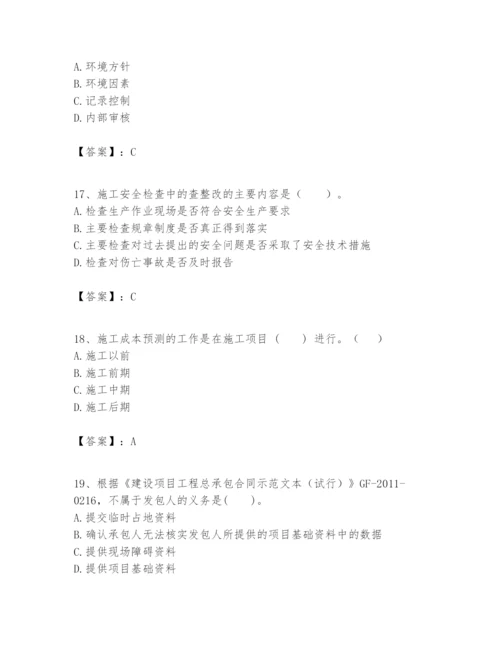 A. 环境方针
B. 环境因素
C. 记录控制
D. 内部审核

【答案】：C

17、施工安全检查中的查整改的主要内容是（　　）。
A. 检查生产作业现场是否符合安全生产要求
B. 主要检查规章制度是否真正得到落实
C. 主要检查对过去提出的安全问题是否采取了安全技术措施
D. 检查对伤亡事故是否及时报告

【答案】：C

18、施工成本预测的工作是在施工项目（　　）进行。（　　）
A. 施工以前
B. 施工前期
C. 施工中期
D. 施工后期

【答案】：A

19、根据《建设项目工程总承包合同示范文本（试行）》GF-2011-0216，不属于发包人的义务是(　　)。
A. 提交临时占地资料
B. 确认承包人无法核实发包人所提供的项目基础资料中的数据
C. 提供现场障碍资料
D. 提供项目基础资料